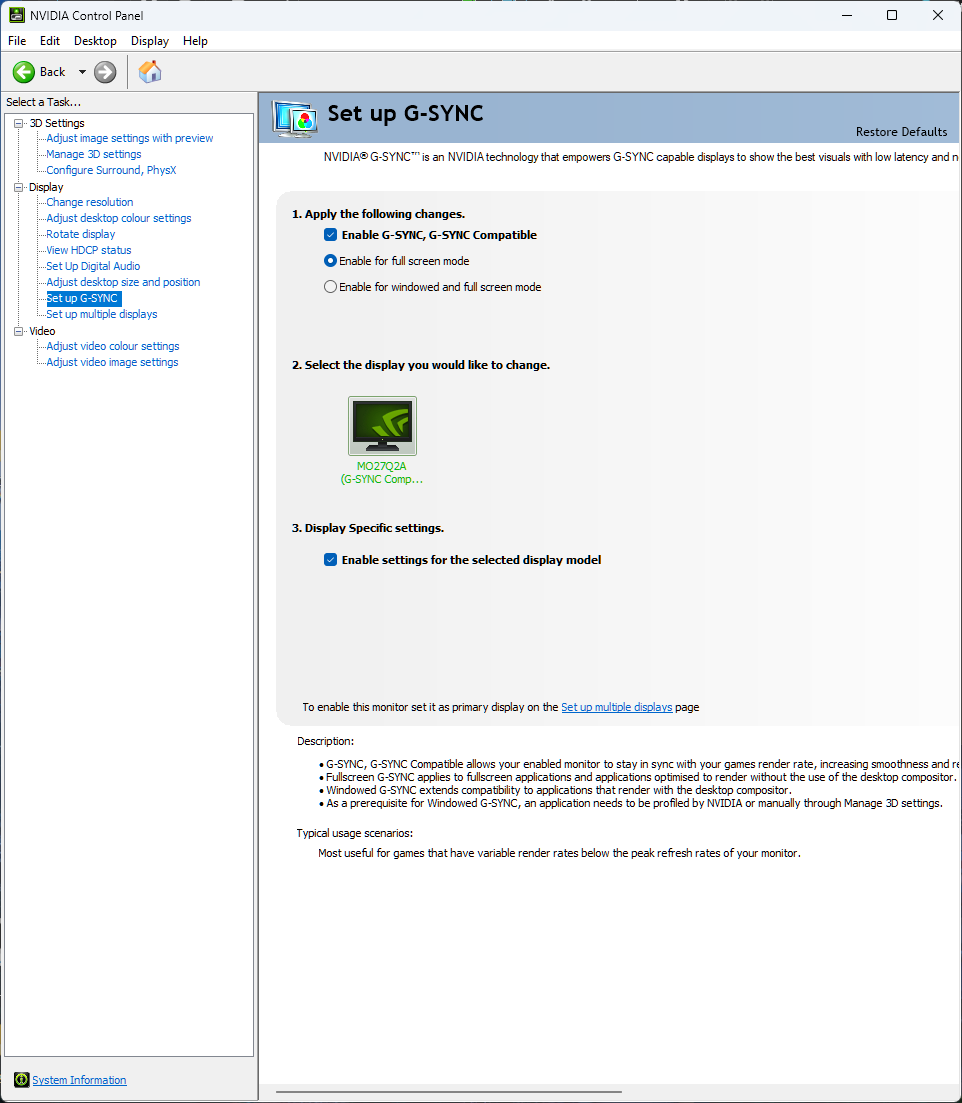 NVIDIA Control Panel

File Edit Desktop Display Help

Back

Select a Task...

3D Settings
Adjust image settings with preview
Manage 3D settings
Configure Surround, PhysX
Display
Change resolution
Adjust desktop colour settings
Rotate display
View HDCP status
Set Up Digital Audio
Adjust desktop size and position
Set up G-SYNC
Set up multiple displays
Video
Adjust video colour settings
Adjust video image settings

System Information

Set up G-SYNC

Restore Defaults

NVIDIA® G-SYNC™ is an NVIDIA technology that empowers G-SYNC capable displays to show the best visuals with low latency and n

1. Apply the following changes.

Enable G-SYNC, G-SYNC Compatible

Enable for full screen mode

Enable for windowed and full screen mode

2. Select the display you would like to change.

MO27Q2A
(G-SYNC Comp...

3. Display Specific settings.

Enable settings for the selected display model

To enable this monitor set it as primary display on the Set up multiple displays page

Description:

• G-SYNC, G-SYNC Compatible allows your enabled monitor to stay in sync with your games render rate, increasing smoothness and re
• Fullscreen G-SYNC applies to fullscreen applications and applications optimised to render without the use of the desktop compositor.
• Windowed G-SYNC extends compatibility to applications that render with the desktop compositor.
• As a prerequisite for Windowed G-SYNC, an application needs to be profiled by NVIDIA or manually through Manage 3D settings.

Typical usage scenarios:

Most useful for games that have variable render rates below the peak refresh rates of your monitor.